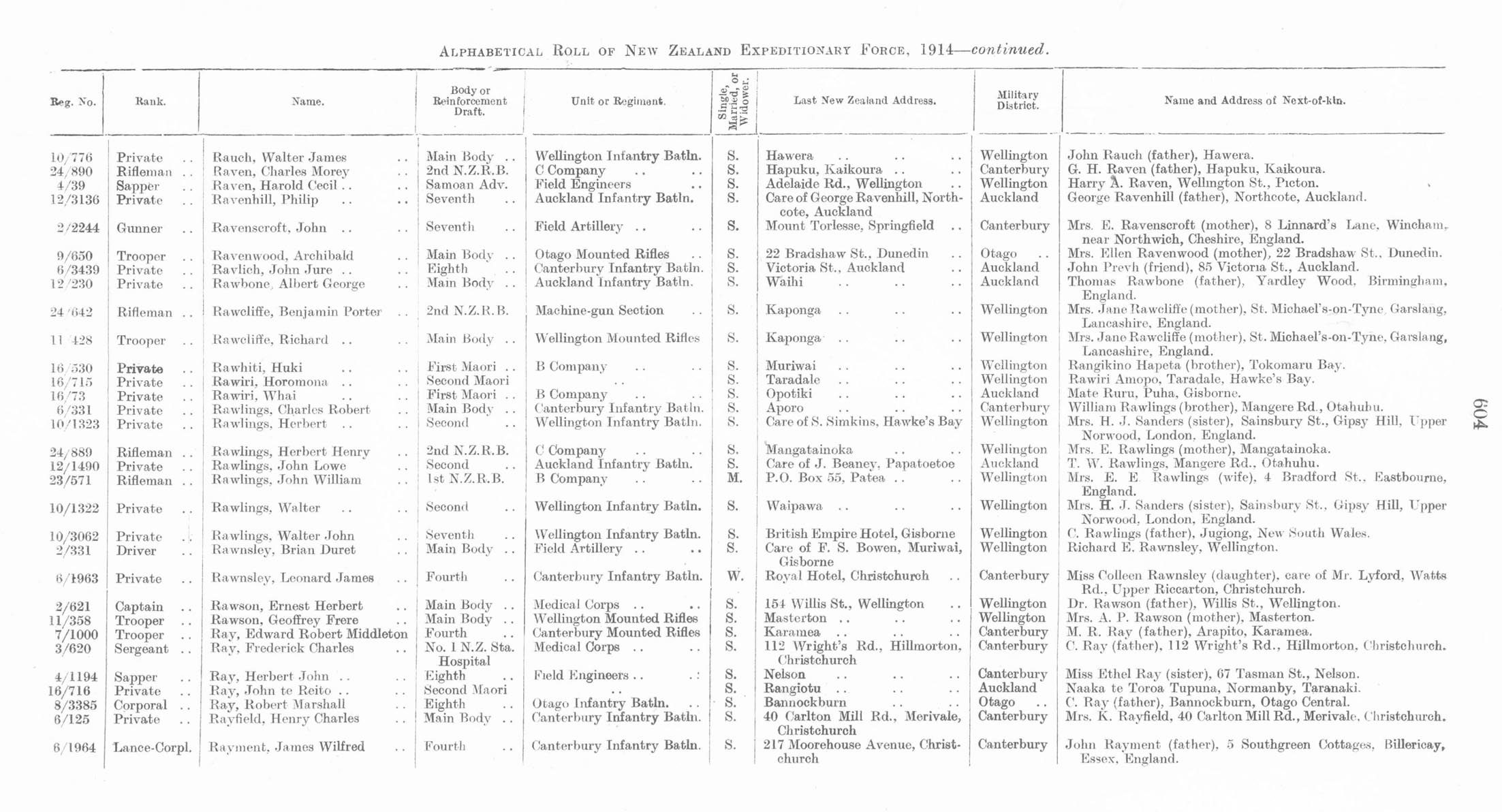 ALPHABETICAL ROLL OF NEW ZEALAND EXPEDITIONARY FORCE, 1914—continued.

| Reg. No. | Rank. | Name. | Body or Reinforcement Draft. | Unit or Regiment. | Single, Married, or Widower. | Last New Zealand Address. | Military District. | Name and Address of Next-of-kin. |
|---|---|---|---|---|---|---|---|---|
| 10/776 | Private .. | Rauch, Walter James .. | Main Body .. | Wellington Infantry Batln. | S. | Hawera .. .. .. | Wellington | John Rauch (father), Hawera. |
| 24/890 | Rifleman .. | Raven, Charles Morey .. | 2nd N.Z.R.B. | C Company .. .. | S. | Hapuku, Kaikoura .. .. | Canterbury | G. H. Raven (father), Hapuku, Kaikoura. |
| 4/39 | Sapper .. | Raven, Harold Cecil .. .. | Samoan Adv. | Field Engineers .. | S. | Adelaide Rd., Wellington .. | Wellington | Harry A. Raven, Wellington St., Picton. |
| 12/3136 | Private .. | Ravenhill, Philip .. .. | Seventh .. | Auckland Infantry Batln. | S. | Care of George Ravenhill, Northcote, Auckland | Auckland | George Ravenhill (father), Northcote, Auckland. |
| 2/2244 | Gunner .. | Ravenscroft, John .. .. | Seventh .. | Field Artillery .. .. | S. | Mount Torlesse, Springfield .. | Canterbury | Mrs. E. Ravenscroft (mother), 8 Linnard's Lane, Wincham, near Northwich, Cheshire, England. |
| 9/650 | Trooper .. | Ravenwood, Archibald .. | Main Body .. | Otago Mounted Rifles .. | S. | 22 Bradshaw St., Dunedin .. | Otago .. | Mrs. Ellen Ravenwood (mother), 22 Bradshaw St., Dunedin. |
| 6/3439 | Private .. | Ravlich, John Jure .. .. | Eighth .. | Canterbury Infantry Batln. | S. | Victoria St., Auckland .. | Auckland | John Prevh (friend), 85 Victoria St., Auckland. |
| 12/230 | Private .. | Rawbone, Albert George .. | Main Body .. | Auckland Infantry Batln. | S. | Waihi .. .. .. | Auckland | Thomas Rawbone (father), Yardley Wood, Birmingham, England. |
| 24/642 | Rifleman .. | Rawcliffe, Benjamin Porter .. | 2nd N.Z.R.B. | Machine-gun Section .. | S. | Kaponga .. .. .. | Wellington | Mrs. Jane Rawcliffe (mother), St. Michael's-on-Tyne, Garslang, Lancashire, England. |
| 11/428 | Trooper .. | Rawcliffe, Richard .. .. | Main Body .. | Wellington Mounted Rifles | S. | Kaponga .. .. .. | Wellington | Mrs. Jane Rawcliffe (mother), St. Michael's-on-Tyne, Garslang, Lancashire, England. |
| 16/530 | Private .. | Rawhiti, Huki .. .. | First Maori .. | B Company .. .. | S. | Muriwai .. .. .. | Wellington | Rangikino Hapeta (brother), Tokomaru Bay. |
| 16/715 | Private .. | Rawiri, Horomona .. .. | Second Maori | .. | S. | Taradale .. .. .. | Wellington | Rawiri Amopo, Taradale, Hawke's Bay. |
| 16/73 | Private .. | Rawiri, Whai .. .. | First Maori .. | B Company .. .. | S. | Opotiki .. .. .. | Auckland | Mate Ruru, Puha, Gisborne. |
| 6/331 | Private .. | Rawlings, Charles Robert .. | Main Body .. | Canterbury Infantry Batln. | S. | Aporo .. .. .. | Canterbury | William Rawlings (brother), Mangere Rd., Otahuhu. |
| 10/1323 | Private .. | Rawlings, Herbert .. .. | Second .. | Wellington Infantry Batln. | S. | Care of S. Simkins, Hawke's Bay | Wellington | Mrs. H. J. Sanders (sister), Sainsbury St., Gipsy Hill, Upper Norwood, London, England. |
| 24/889 | Rifleman .. | Rawlings, Herbert Henry .. | 2nd N.Z.R.B. | C Company .. .. | S. | Mangatainoka .. .. | Wellington | Mrs. E. Rawlings (mother), Mangatainoka. |
| 12/1490 | Private .. | Rawlings, John Lowe .. | Second .. | Auckland Infantry Batln. | S. | Care of J. Beaney, Papatoetoe | Auckland | T. W. Rawlings, Mangere Rd., Otahuhu. |
| 23/571 | Rifleman .. | Rawlings, John William .. | 1st N.Z.R.B. | B Company .. .. | M. | P.O. Box 55, Patea .. .. | Wellington | Mrs. E. E. Rawlings (wife), 4 Bradford St., Eastbourne, England. |
| 10/1322 | Private .. | Rawlings, Walter .. .. | Second .. | Wellington Infantry Batln. | S. | Waipawa .. .. .. | Wellington | Mrs. H. J. Sanders (sister), Sainsbury St., Gipsy Hill, Upper Norwood, London, England. |
| 10/3062 | Private .. | Rawlings, Walter John .. | Seventh .. | Wellington Infantry Batln. | S. | British Empire Hotel, Gisborne | Wellington | C. Rawlings (father), Jugiong, New South Wales. |
| 2/331 | Driver .. | Rawnsley, Brian Duret .. | Main Body .. | Field Artillery .. .. | S. | Care of F. S. Bowen, Muriwai, Gisborne | Wellington | Richard E. Rawnsley, Wellington. |
| 6/1963 | Private .. | Rawnsley, Leonard James .. | Fourth .. | Canterbury Infantry Batln. | W. | Royal Hotel, Christchurch .. | Canterbury | Miss Colleen Rawnsley (daughter), care of Mr. Lyford, Watts Rd., Upper Riccarton, Christchurch. |
| 2/621 | Captain .. | Rawson, Ernest Herbert .. | Main Body .. | Medical Corps .. .. | S. | 154 Willis St., Wellington .. | Wellington | Dr. Rawson (father), Willis St., Wellington. |
| 11/358 | Trooper .. | Rawson, Geoffrey Frere .. | Main Body .. | Wellington Mounted Rifles | S. | Masterton .. .. .. | Wellington | Mrs. A. P. Rawson (mother), Masterton. |
| 7/1000 | Trooper .. | Ray, Edward Robert Middleton | Fourth .. | Canterbury Mounted Rifles | S. | Karamea .. .. .. | Canterbury | M. R. Ray (father), Arapito, Karamea. |
| 3/620 | Sergeant .. | Ray, Frederick Charles .. | No. 1 N.Z. Sta. Hospital | Medical Corps .. .. | S. | 112 Wright's Rd., Hillmorton, Christchurch | Canterbury | C. Ray (father), 112 Wright's Rd., Hillmorton, Christchurch. |
| 4/1194 | Sapper .. | Ray, Herbert John .. .. | Eighth .. | Field Engineers .. .. | S. | Nelson .. .. .. | Canterbury | Miss Ethel Ray (sister), 67 Tasman St., Nelson. |
| 16/716 | Private .. | Ray, John te Reito .. .. | Second Maori | .. | S. | Rangiotu .. .. .. | Auckland | Naaka te Toroa Tupuna, Normanby, Taranaki. |
| 8/3385 | Corporal .. | Ray, Robert Marshall .. | Eighth .. | Otago Infantry Batln. .. | S. | Bannockburn .. .. .. | Otago .. | C. Ray (father), Bannockburn, Otago Central. |
| 6/125 | Private .. | Rayfield, Henry Charles .. | Main Body .. | Canterbury Infantry Batln. | S. | 40 Carlton Mill Rd., Merivale, Christchurch | Canterbury | Mrs. K. Rayfield, 40 Carlton Mill Rd., Merivale, Christchurch. |
| 6/1964 | Lance-Corpl. | Rayment, James Wilfred .. | Fourth .. | Canterbury Infantry Batln. | S. | 217 Moorehouse Avenue, Christchurch | Canterbury | John Rayment (father), 5 Southgreen Cottages, Billericay, Essex, England. |

604